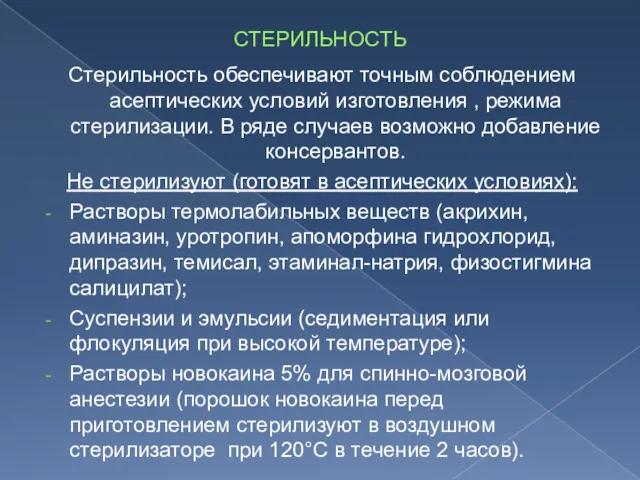 СТЕРИЛЬНОСТЬ

Стерильность обеспечивают точным соблюдением асептических условий изготовления , режима стерилизации. В ряде случаев возможно добавление консервантов.

Не стерилизуют (готовят в асептических условиях):

- Растворы термолабильных веществ (акрихин, аминазин, уротропин, апоморфина гидрохлорид, дипразин, темисал, этаминал-натрия, физостигмина салицилат);
- Суспензии и эмульсии (седиментация или флокуляция при высокой температуре);
- Растворы новокаина 5% для спинно-мозговой анестезии (порошок новокаина перед приготовлением стерилизуют в воздушном стерилизаторе при 120°С в течение 2 часов).